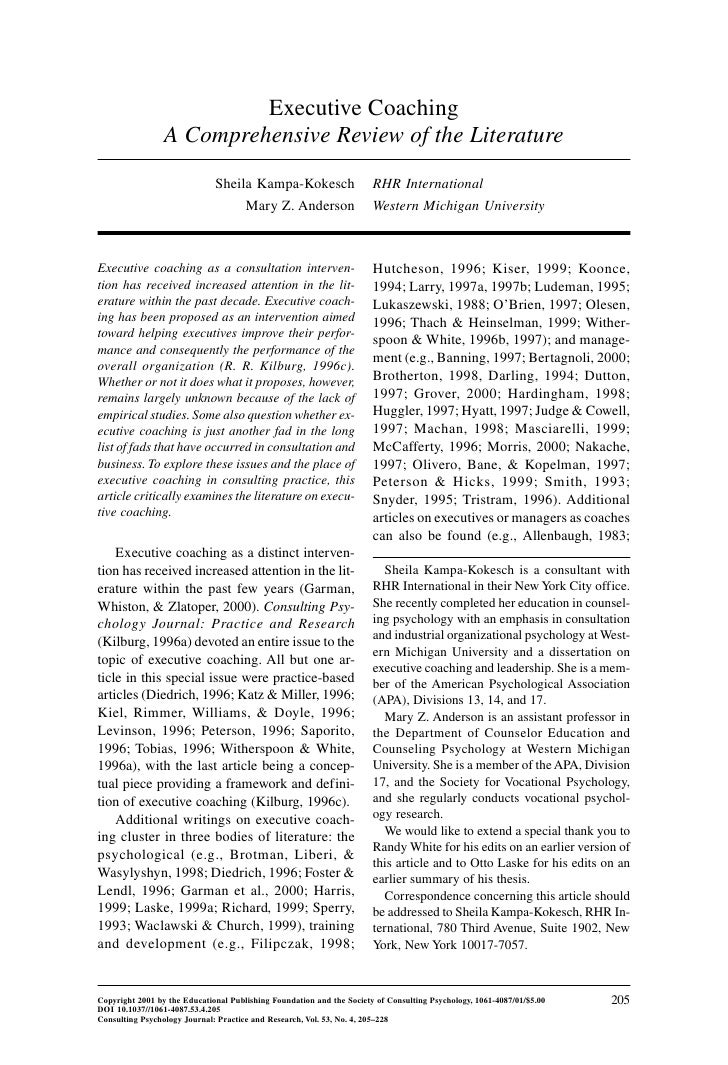 Executive Coaching
A Comprehensive Review of the Literature

Sheila Kampa-Kokesch RHR International
Mary Z. Anderson Western Michigan University

Executive coaching as a consultation intervention has received increased attention in the literature within the past decade. Executive coaching has been proposed as an intervention aimed toward helping executives improve their performance and consequently the performance of the overall organization (R. R. Kilburg, 1996c). Whether or not it does what it proposes, however, remains largely unknown because of the lack of empirical studies. Some also question whether executive coaching is just another fad in the long list of fads that have occurred in consultation and business. To explore these issues and the place of executive coaching in consulting practice, this article critically examines the literature on executive coaching.

Executive coaching as a distinct intervention has received increased attention in the literature within the past few years (Garman, Whiston, & Zlatoper, 2000). Consulting Psychology Journal: Practice and Research (Kilburg, 1996a) devoted an entire issue to the topic of executive coaching. All but one article in this special issue were practice-based articles (Diedrich, 1996; Katz & Miller, 1996; Kiel, Rimmer, Williams, & Doyle, 1996; Levinson, 1996; Peterson, 1996; Saporito, 1996; Tobias, 1996; Witherspoon & White, 1996a), with the last article being a conceptual piece providing a framework and definition of executive coaching (Kilburg, 1996c).

Additional writings on executive coaching cluster in three bodies of literature: the psychological (e.g., Brotman, Liberi, & Wasylyshyn, 1998; Diedrich, 1996; Foster & Lendl, 1996; Garman et al., 2000; Harris, 1999; Laske, 1999a; Richard, 1999; Sperry, 1993; Waclawski & Church, 1999), training and development (e.g., Filipczak, 1998; Hutcheson, 1996; Kiser, 1999; Koonce, 1994; Larry, 1997a, 1997b; Ludeman, 1995; Lukaszewski, 1988; O'Brien, 1997; Olesen, 1996; Thach & Heinselman, 1999; Witherspoon & White, 1996b, 1997); and management (e.g., Banning, 1997; Bertagnoli, 2000; Brotherton, 1998, Darling, 1994; Dutton, 1997; Grover, 2000; Hardingham, 1998; Huggler, 1997; Hyatt, 1997; Judge & Cowell, 1997; Machan, 1998; Masciarelli, 1999; McCafferty, 1996; Morris, 2000; Nakache, 1997; Olivero, Bane, & Kopelman, 1997; Peterson & Hicks, 1999; Smith, 1993; Snyder, 1995; Tristram, 1996). Additional articles on executives or managers as coaches can also be found (e.g., Allenbaugh, 1983;

Sheila Kampa-Kokesch is a consultant with RHR International in their New York City office. She recently completed her education in counseling psychology with an emphasis in consultation and industrial organizational psychology at Western Michigan University and a dissertation on executive coaching and leadership. She is a member of the American Psychological Association (APA), Divisions 13, 14, and 17.

Mary Z. Anderson is an assistant professor in the Department of Counselor Education and Counseling Psychology at Western Michigan University. She is a member of the APA, Division 17, and the Society for Vocational Psychology, and she regularly conducts vocational psychology research.

We would like to extend a special thank you to Randy White for his edits on an earlier version of this article and to Otto Laske for his edits on an earlier summary of his thesis.

Correspondence concerning this article should be addressed to Sheila Kampa-Kokesch, RHR International, 780 Third Avenue, Suite 1902, New York, New York 10017-7057.

Copyright 2001 by the Educational Publishing Foundation and the Society of Consulting Psychology, 1061-4087/01/$5.00
DOI 10.1037//1061-4087.53.4.205
Consulting Psychology Journal: Practice and Research, Vol. 53, No. 4, 205–228

205